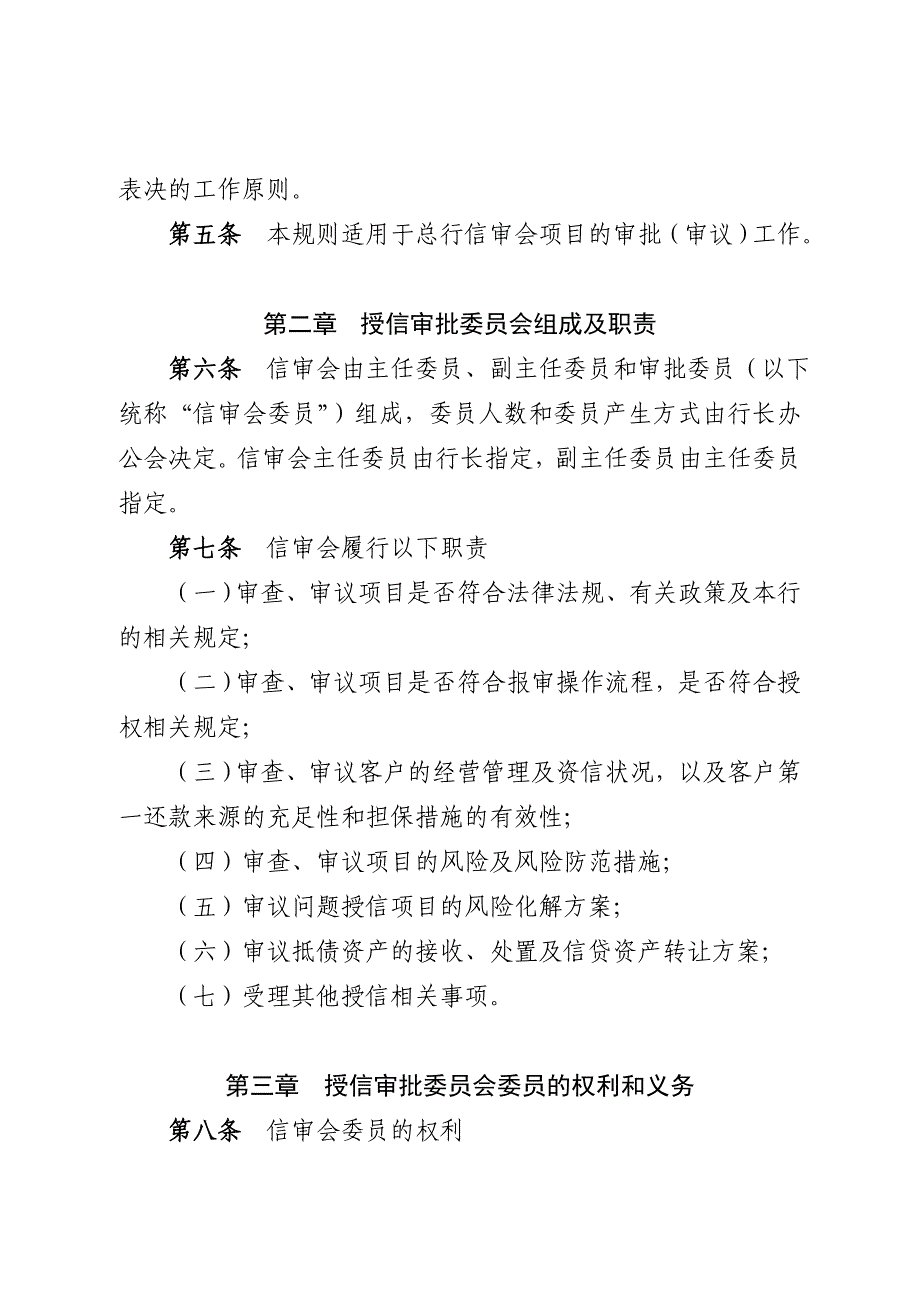 表决的工作原则。

第五条　本规则适用于总行信审会项目的审批（审议）工作。

第二章　授信审批委员会组成及职责

第六条　信审会由主任委员、副主任委员和审批委员（以下统称“信审会委员”）组成，委员人数和委员产生方式由行长办公会决定。信审会主任委员由行长指定，副主任委员由主任委员指定。

第七条　信审会履行以下职责

（一）审查、审议项目是否符合法律法规、有关政策及本行的相关规定;

（二）审查、审议项目是否符合报审操作流程，是否符合授权相关规定;

（三）审查、审议客户的经营管理及资信状况，以及客户第一还款来源的充足性和担保措施的有效性;

（四）审查、审议项目的风险及风险防范措施;

（五）审议问题授信项目的风险化解方案;

（六）审议抵债资产的接收、处置及信贷资产转让方案;

（七）受理其他授信相关事项。

第三章　授信审批委员会委员的权利和义务

第八条　信审会委员的权利